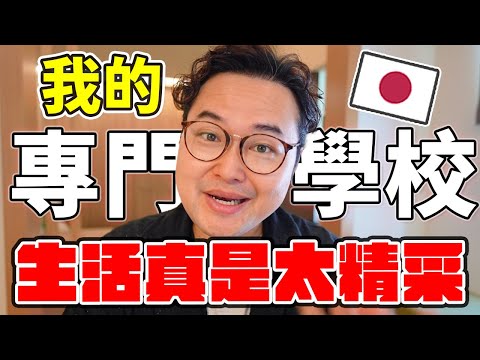 我的
專門學校
生活真是太精采